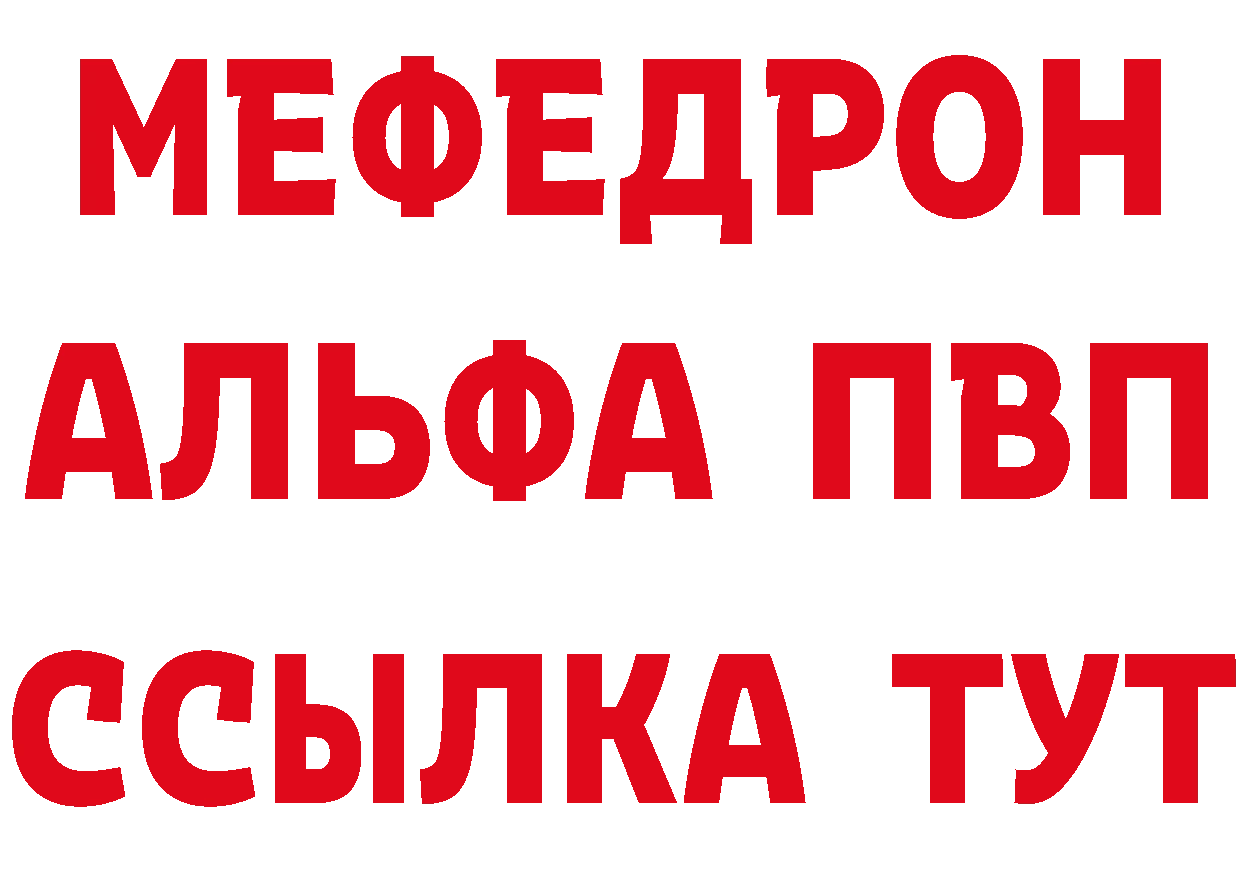 МЕФЕДРОН
АЛЬФА ПВП
ССЫЛКА ТУТ